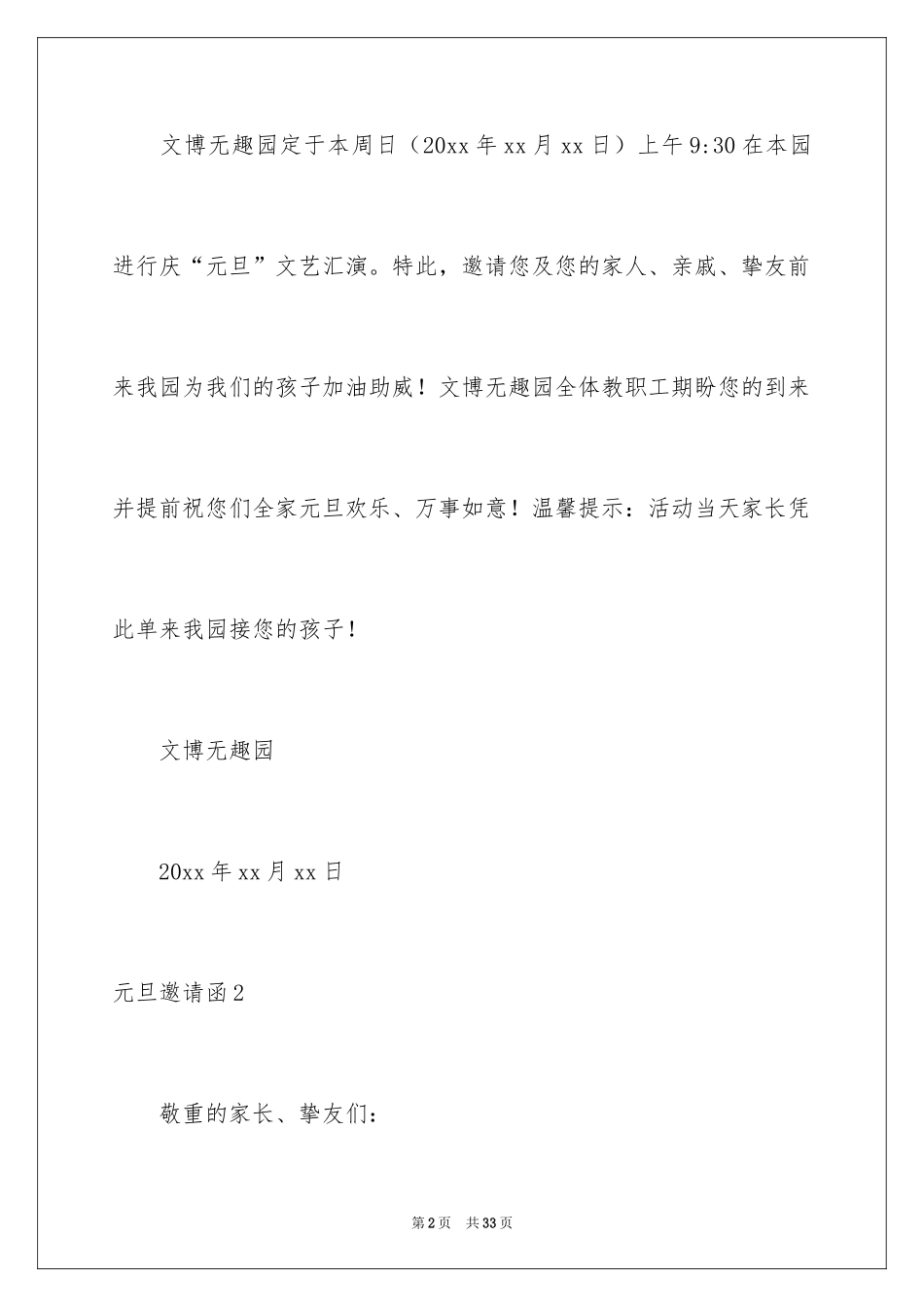 文博无趣园定于本周日（20xx 年 xx 月 xx 日）上午 9:30 在本园进行庆“元旦”文艺汇演。特此，邀请您及您的家人、亲戚、挚友前来我园为我们的孩子加油助威！文博无趣园全体教职工期盼您的到来并提前祝您们全家元旦欢乐、万事如意！温馨提示：活动当天家长凭此单来我园接您的孩子！

文博无趣园

20xx 年 xx 月 xx 日

元旦邀请函 2

敬重的家长、挚友们：

第 2 页　共 33 页